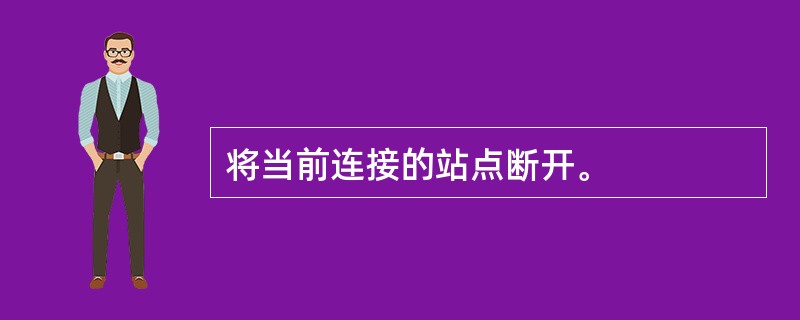 将当前连接的站点断开。